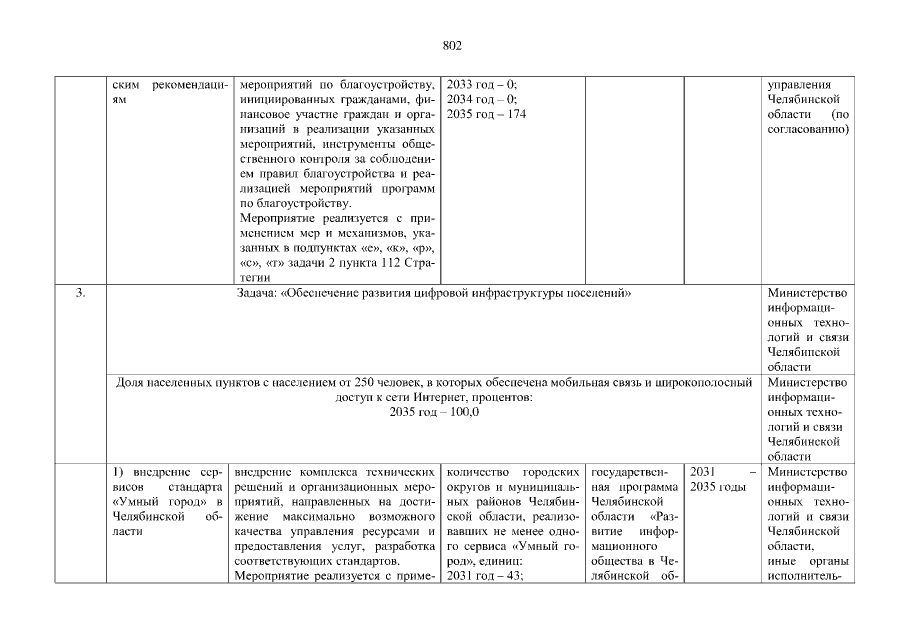 802

| | ским рекомендациям | мероприятий по благоустройству, инициированных гражданами, финансовое участие граждан и организаций в реализации указанных мероприятий, инструменты общественного контроля за соблюдением правил благоустройства и реализацией мероприятий программ по благоустройству. Мероприятие реализуется с применением мер и механизмов, указанных в подпунктах «е», «к», «р», «с», «т» задачи 2 пункта 112 Стратегии | 2033 год – 0; 2034 год – 0; 2035 год – 174 | | | управления Челябинской области (по согласованию) |
|---|---|---|---|---|---|---|
| 3. | Задача: «Обеспечение развития цифровой инфраструктуры поселений» | | | | | Министерство информационных технологий и связи Челябинской области |
| | Доля населенных пунктов с населением от 250 человек, в которых обеспечена мобильная связь и широкополосный доступ к сети Интернет, процентов: 2035 год – 100,0 | | | | | Министерство информационных технологий и связи Челябинской области |
| | 1) внедрение сервисов стандарта «Умный город» в Челябинской области | внедрение комплекса технических решений и организационных мероприятий, направленных на достижение максимально возможного качества управления ресурсами и предоставления услуг, разработка соответствующих стандартов. Мероприятие реализуется с приме- | количество городских округов и муниципальных районов Челябинской области, реализовавших не менее одного сервиса «Умный город», единиц: 2031 год – 43; | государственная программа Челябинской области «Развитие информационного общества в Челябинской об- | 2031 – 2035 годы | Министерство информационных технологий и связи Челябинской области, иные органы исполнитель- |